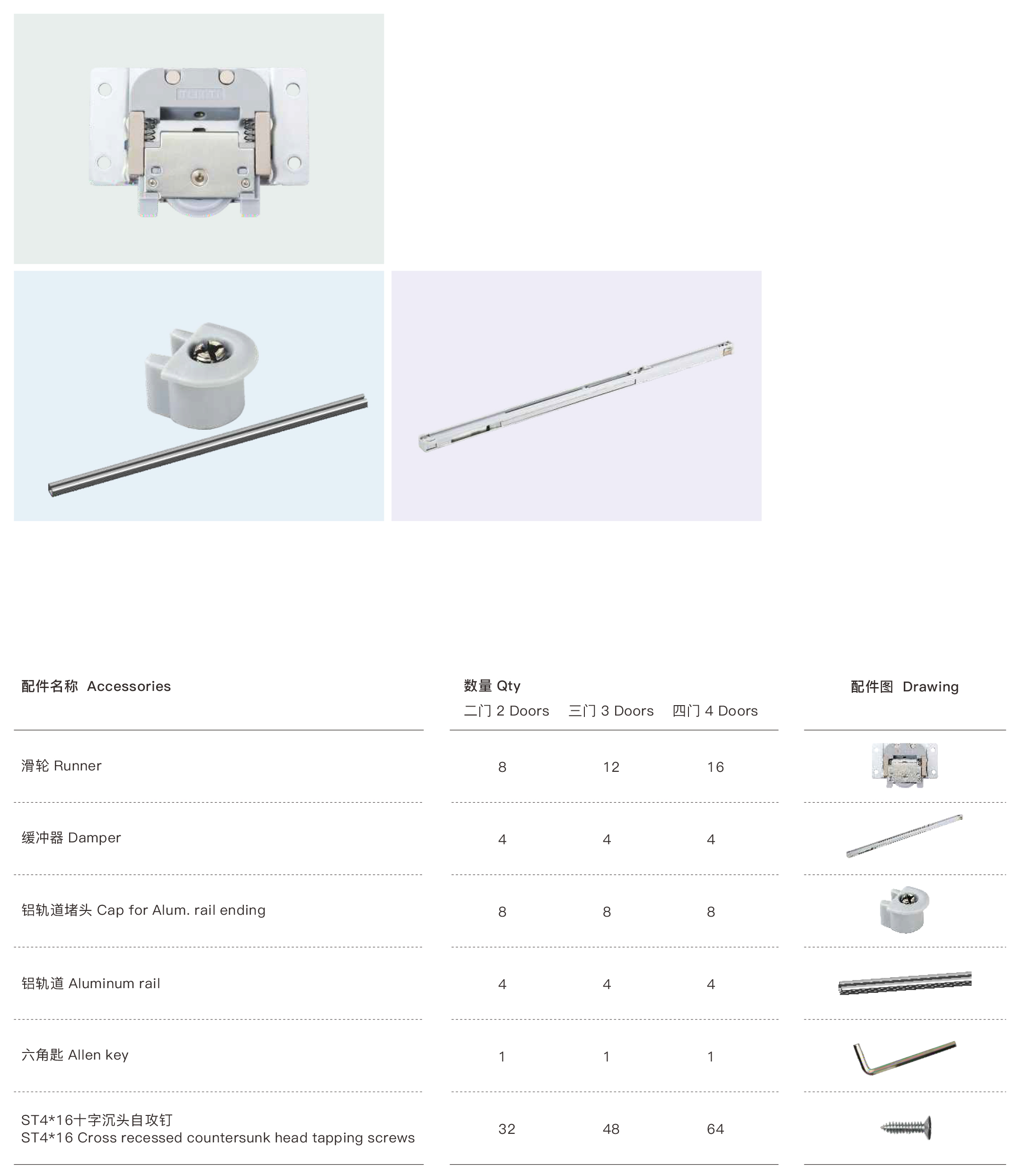 | 配件名称 Accessories | 数量 Qty 二门 2 Doors | 三门 3 Doors | 四门 4 Doors | 配件图 Drawing |
|---|---|---|---|---|
| 滑轮 Runner | 8 | 12 | 16 | |
| 缓冲器 Damper | 4 | 4 | 4 | |
| 铝轨道堵头 Cap for Alum. rail ending | 8 | 8 | 8 | |
| 铝轨道 Aluminum rail | 4 | 4 | 4 | |
| 六角匙 Allen key | 1 | 1 | 1 | |
| ST4*16十字沉头自攻钉 ST4*16 Cross recessed countersunk head tapping screws | 32 | 48 | 64 | |